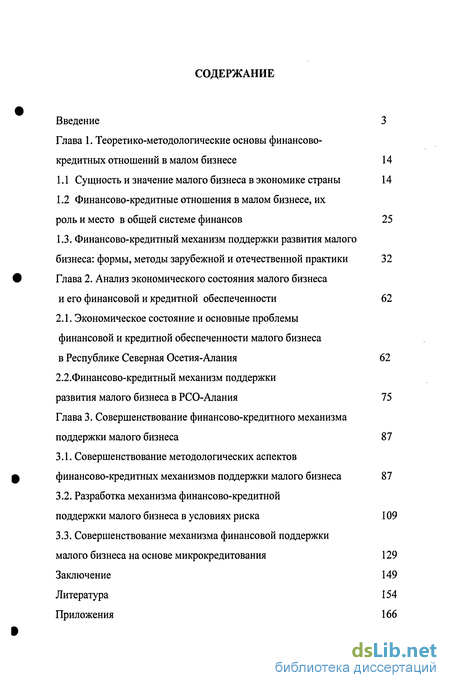 СОДЕРЖАНИЕ

Введение 3

Глава 1. Теоретико-методологические основы финансово-кредитных отношений в малом бизнесе 14

1.1 Сущность и значение малого бизнеса в экономике страны 14

1.2 Финансово-кредитные отношения в малом бизнесе, их роль и место в общей системе финансов 25

1.3. Финансово-кредитный механизм поддержки развития малого бизнеса: формы, методы зарубежной и отечественной практики 32

Глава 2. Анализ экономического состояния малого бизнеса и его финансовой и кредитной обеспеченности 62

2.1. Экономическое состояние и основные проблемы финансовой и кредитной обеспеченности малого бизнеса в Республике Северная Осетия-Алания 62

2.2.Финансово-кредитный механизм поддержки развития малого бизнеса в РСО-Алания 75

Глава 3. Совершенствование финансово-кредитного механизма поддержки малого бизнеса 87

3.1. Совершенствование методологических аспектов финансово-кредитных механизмов поддержки малого бизнеса 87

3.2. Разработка механизма финансово-кредитной поддержки малого бизнеса в условиях риска 109

3.3. Совершенствование механизма финансовой поддержки малого бизнеса на основе микрокредитования 129

Заключение 149

Литература 154

Приложения 166

dsLib.net
библиотека диссертаций